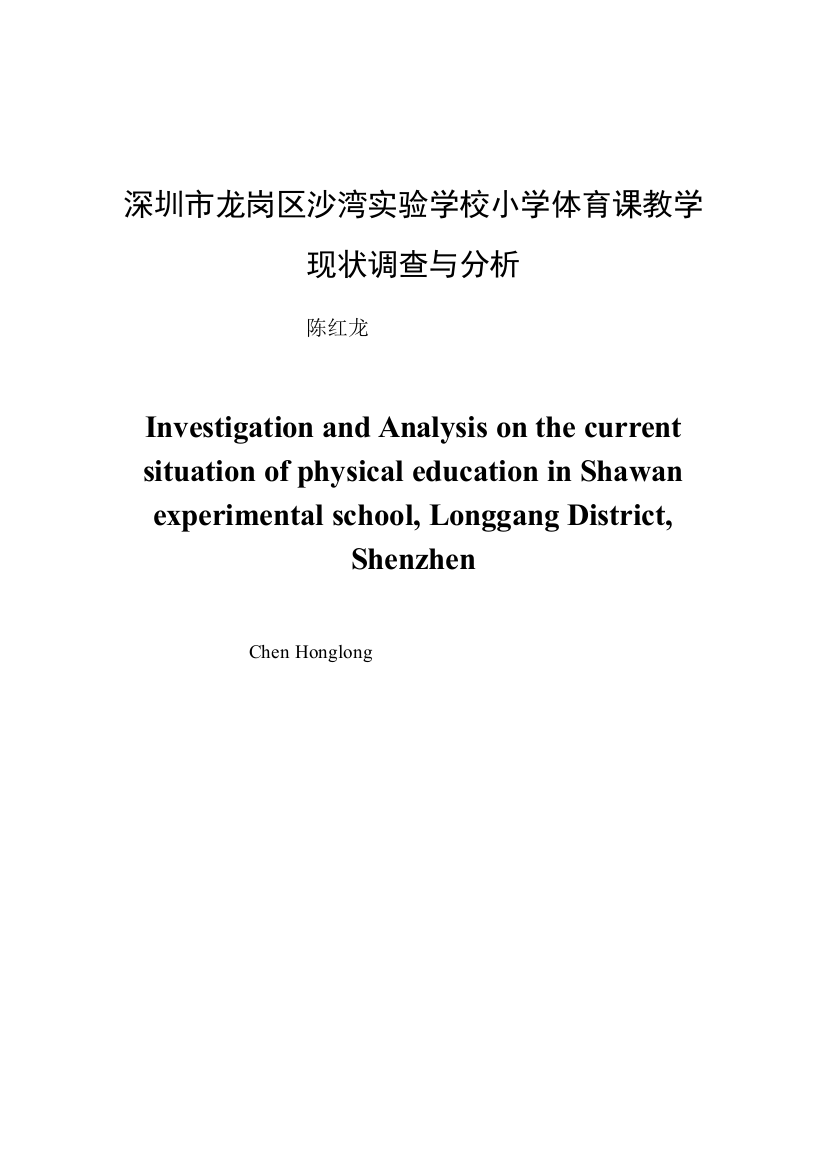 深圳市龙岗区沙湾实验学校小学体育课教学现状调查与分析

陈红龙

Investigation and Analysis on the current situation of physical education in Shawan experimental school, Longgang District, Shenzhen

Chen Honglong